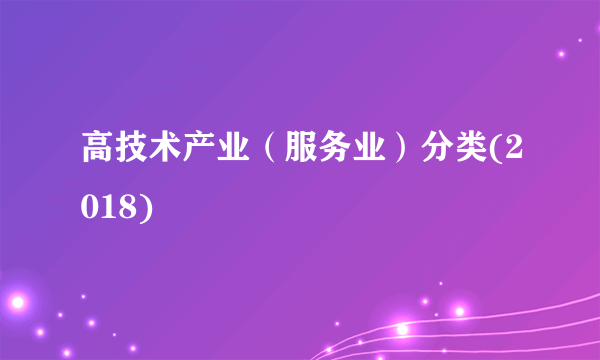 高技术产业（服务业）分类(2018)